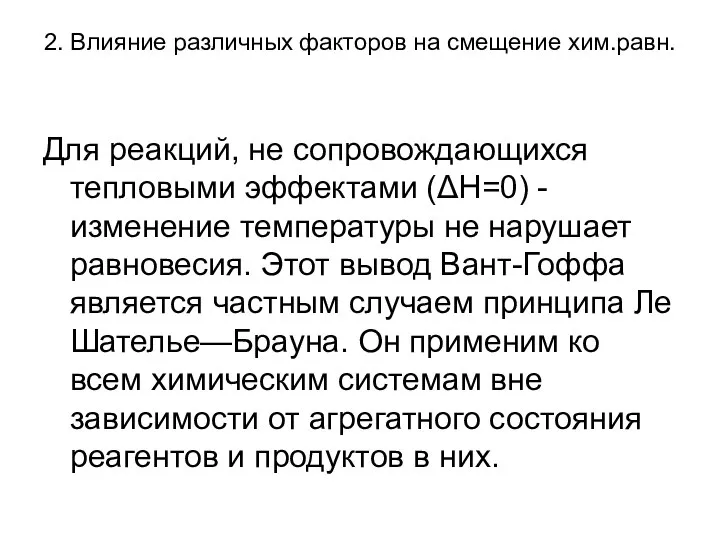 2. Влияние различных факторов на смещение хим.равн.

Для реакций, не сопровождающихся тепловыми эффектами ($\Delta H=0$) - изменение температуры не нарушает равновесия. Этот вывод Вант-Гоффа является частным случаем принципа Ле Шателье—Брауна. Он применим ко всем химическим системам вне зависимости от агрегатного состояния реагентов и продуктов в них.